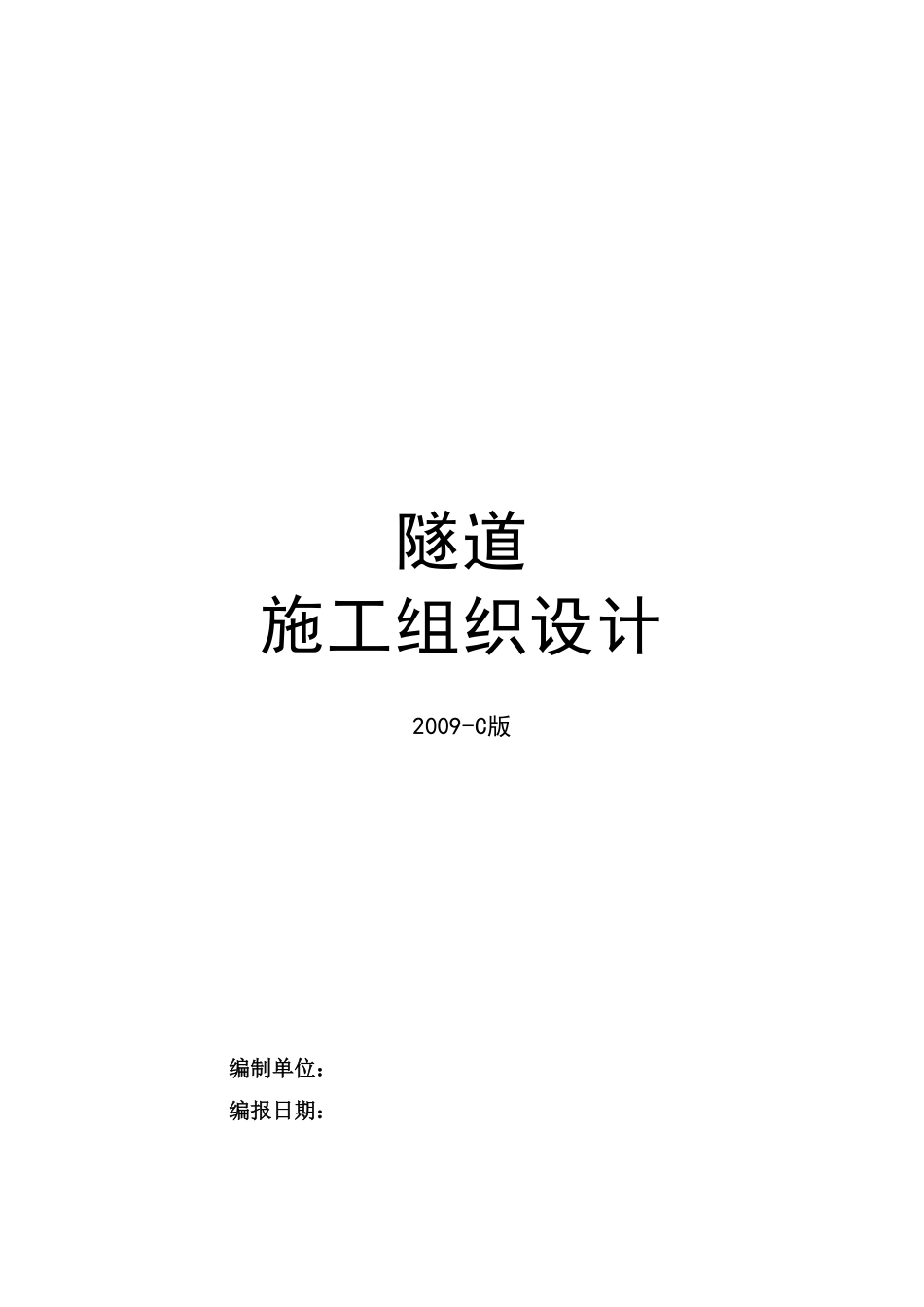 隧道
施工组织设计

2009-C版

编制单位：
编报日期：